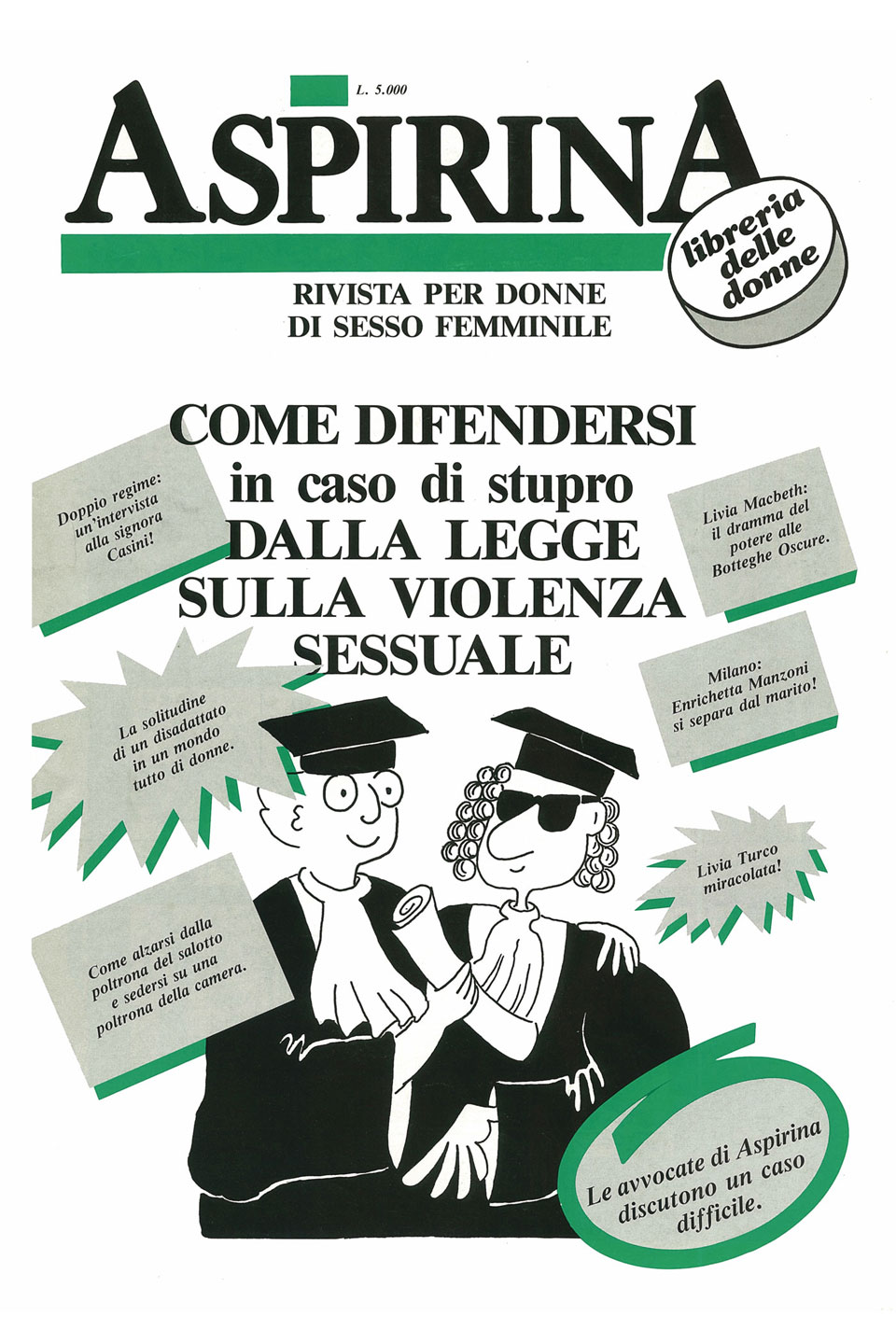 L. 5.000

ASPIRINA

libreria delle donne

RIVISTA PER DONNE DI SESSO FEMMINILE

COME DIFENDERSI in caso di stupro DALLA LEGGE SULLA VIOLENZA SESSUALE

Doppio regime: un'intervista alla signora Casini!

Livia Macbeth: il dramma del potere alle Botteghe Oscure.

La solitudine di un disadattato in un mondo tutto di donne.

Milano: Enrichetta Manzoni si separa dal marito!

Livia Turco miracolata!

Come alzarsi dalla poltrona del salotto e sedersi su una poltrona della camera.

Le avvocate di Aspirina discutono un caso difficile.